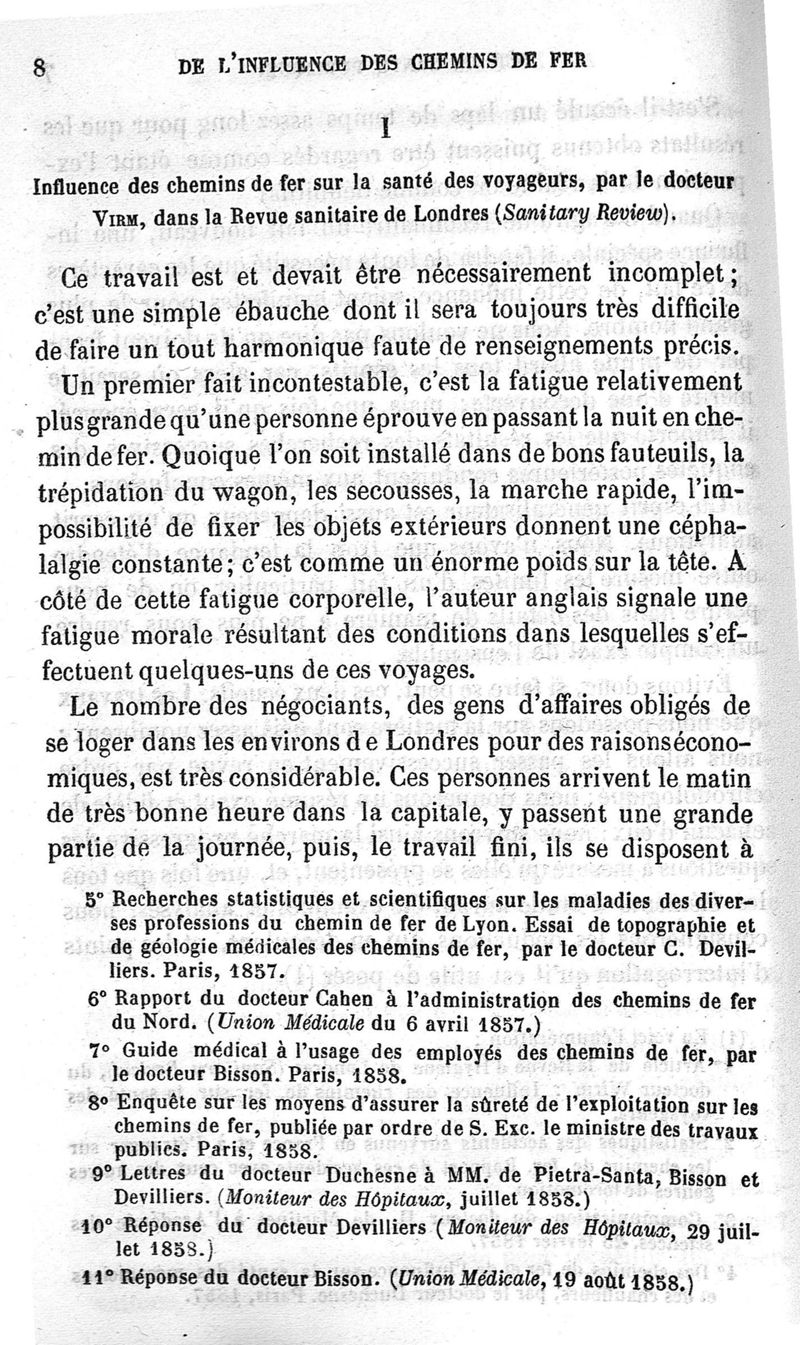 8 DE L'INFLUENCE DES CHEMINS DE FER

I

Influence des chemins de fer sur la santé des voyageurs, par le docteur VIRM, dans la Revue sanitaire de Londres (Sanitary Review).

Ce travail est et devait être nécessairement incomplet; c'est une simple ébauche dont il sera toujours très difficile de faire un tout harmonique faute de renseignements précis.

Un premier fait incontestable, c'est la fatigue relativement plus grande qu'une personne éprouve en passant la nuit en chemin de fer. Quoique l'on soit installé dans de bons fauteuils, la trépidation du wagon, les secousses, la marche rapide, l'impossibilité de fixer les objets extérieurs donnent une céphalalgie constante; c'est comme un énorme poids sur la tête. A côté de cette fatigue corporelle, l'auteur anglais signale une fatigue morale résultant des conditions dans lesquelles s'effectuent quelques-uns de ces voyages.

Le nombre des négociants, des gens d'affaires obligés de se loger dans les environs de Londres pour des raisons économiques, est très considérable. Ces personnes arrivent le matin de très bonne heure dans la capitale, y passent une grande partie de la journée, puis, le travail fini, ils se disposent à

5° Recherches statistiques et scientifiques sur les maladies des diverses professions du chemin de fer de Lyon. Essai de topographie et de géologie médicales des chemins de fer, par le docteur C. Devilliers. Paris, 1857.

6° Rapport du docteur Cahen à l'administration des chemins de fer du Nord. (Union Médicale du 6 avril 1857.)

7° Guide médical à l'usage des employés des chemins de fer, par le docteur Bisson. Paris, 1858.

8° Enquête sur les moyens d'assurer la sûreté de l'exploitation sur les chemins de fer, publiée par ordre de S. Exc. le ministre des travaux publics. Paris, 1858.

9° Lettres du docteur Duchesne à MM. de Pietra-Santa, Bisson et Devilliers. (Moniteur des Hôpitaux, juillet 1858.)

10° Réponse du docteur Devilliers (Moniteur des Hôpitaux, 29 juillet 1858.)

11° Réponse du docteur Bisson. (Union Médicale, 19 août 1858.)